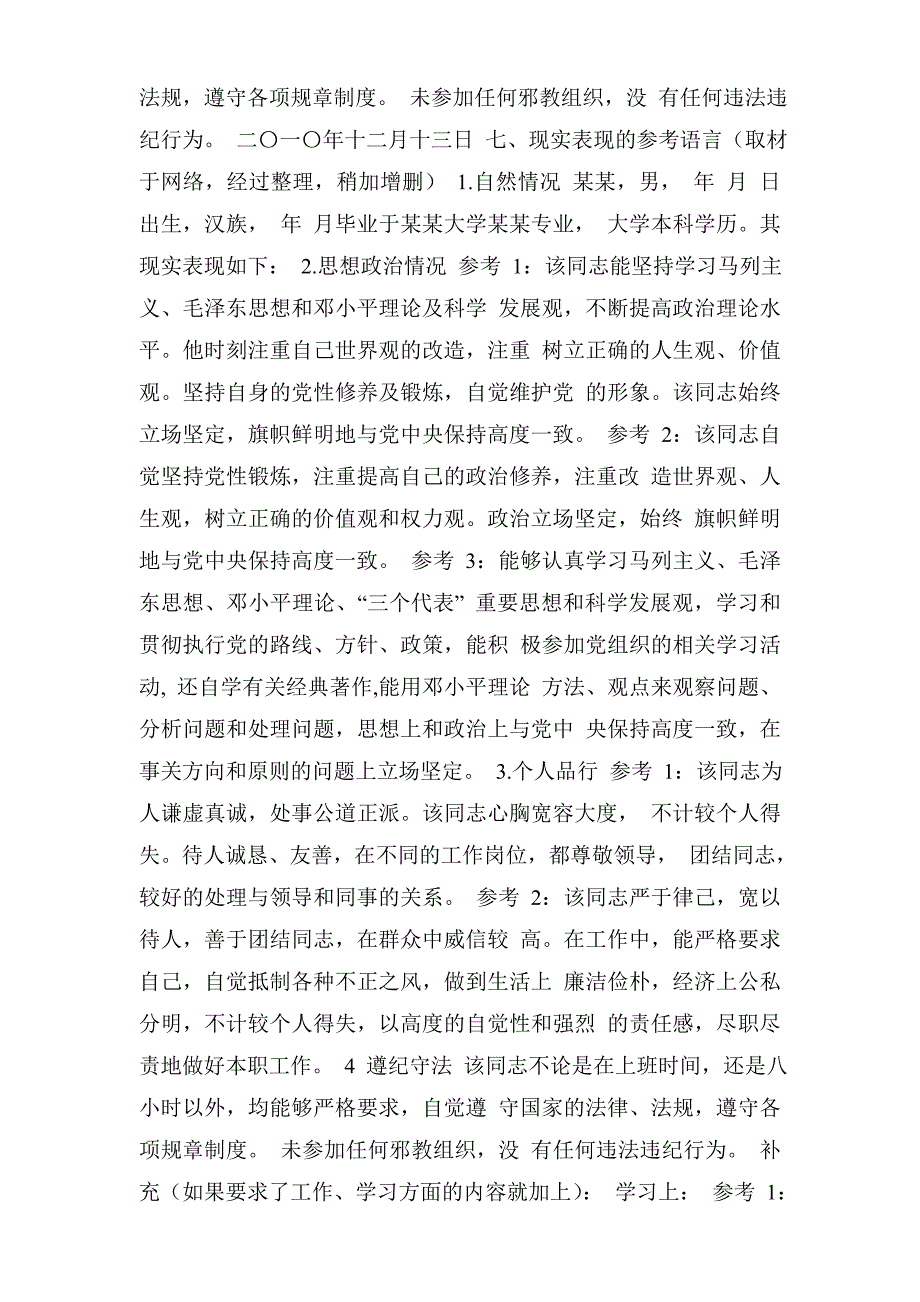 法规，遵守各项规章制度。 未参加任何邪教组织，没 有任何违法违纪行为。 二〇一〇年十二月十三日 七、现实表现的参考语言（取材于网络，经过整理，稍加增删） 1.自然情况 某某，男， 年 月 日出生，汉族， 年 月毕业于某某大学某某专业， 大学本科学历。其现实表现如下： 2.思想政治情况 参考 1：该同志能坚持学习马列主义、毛泽东思想和邓小平理论及科学 发展观，不断提高政治理论水平。他时刻注重自己世界观的改造，注重 树立正确的人生观、价值观。坚持自身的党性修养及锻炼，自觉维护党 的形象。该同志始终立场坚定，旗帜鲜明地与党中央保持高度一致。 参考 2：该同志自觉坚持党性锻炼，注重提高自己的政治修养，注重改 造世界观、人生观，树立正确的价值观和权力观。政治立场坚定，始终 旗帜鲜明地与党中央保持高度一致。 参考 3：能够认真学习马列主义、毛泽东思想、邓小平理论、“三个代表” 重要思想和科学发展观，学习和贯彻执行党的路线、方针、政策，能积 极参加党组织的相关学习活动, 还自学有关经典著作,能用邓小平理论 方法、观点来观察问题、分析问题和处理问题，思想上和政治上与党中 央保持高度一致，在事关方向和原则的问题上立场坚定。 3.个人品行 参考 1：该同志为人谦虚真诚，处事公道正派。该同志心胸宽容大度， 不计较个人得失。待人诚恳、友善，在不同的工作岗位，都尊敬领导， 团结同志，较好的处理与领导和同事的关系。 参考 2：该同志严于律己，宽以待人，善于团结同志，在群众中威信较 高。在工作中，能严格要求自己，自觉抵制各种不正之风，做到生活上 廉洁俭朴，经济上公私分明，不计较个人得失，以高度的自觉性和强烈 的责任感，尽职尽责地做好本职工作。 4 遵纪守法 该同志不论是在上班时间，还是八小时以外，均能够严格要求，自觉遵 守国家的法律、法规，遵守各项规章制度。 未参加任何邪教组织，没 有任何违法违纪行为。 补充（如果要求了工作、学习方面的内容就加上）： 学习上： 参考 1：